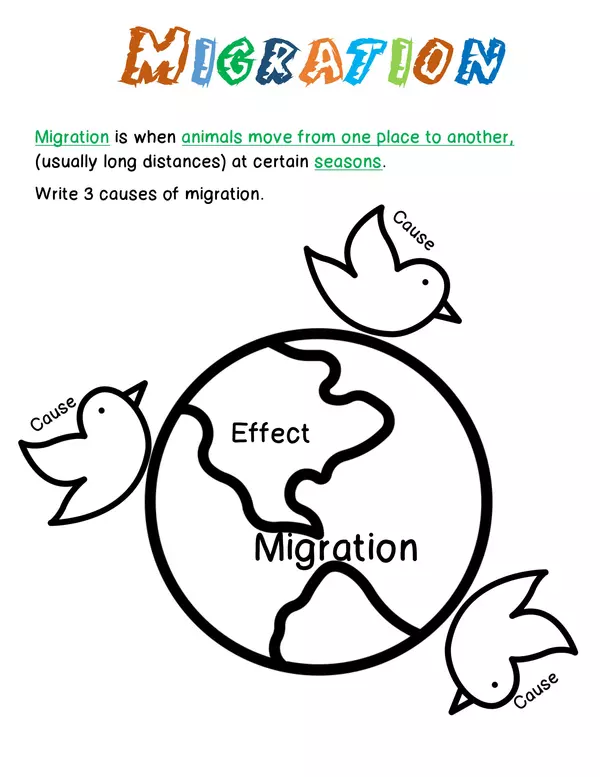 MIGRATION

Migration is when animals move from one place to another, (usually long distances) at certain seasons.

Write 3 causes of migration.

Cause

Cause

Effect

Migration

Cause